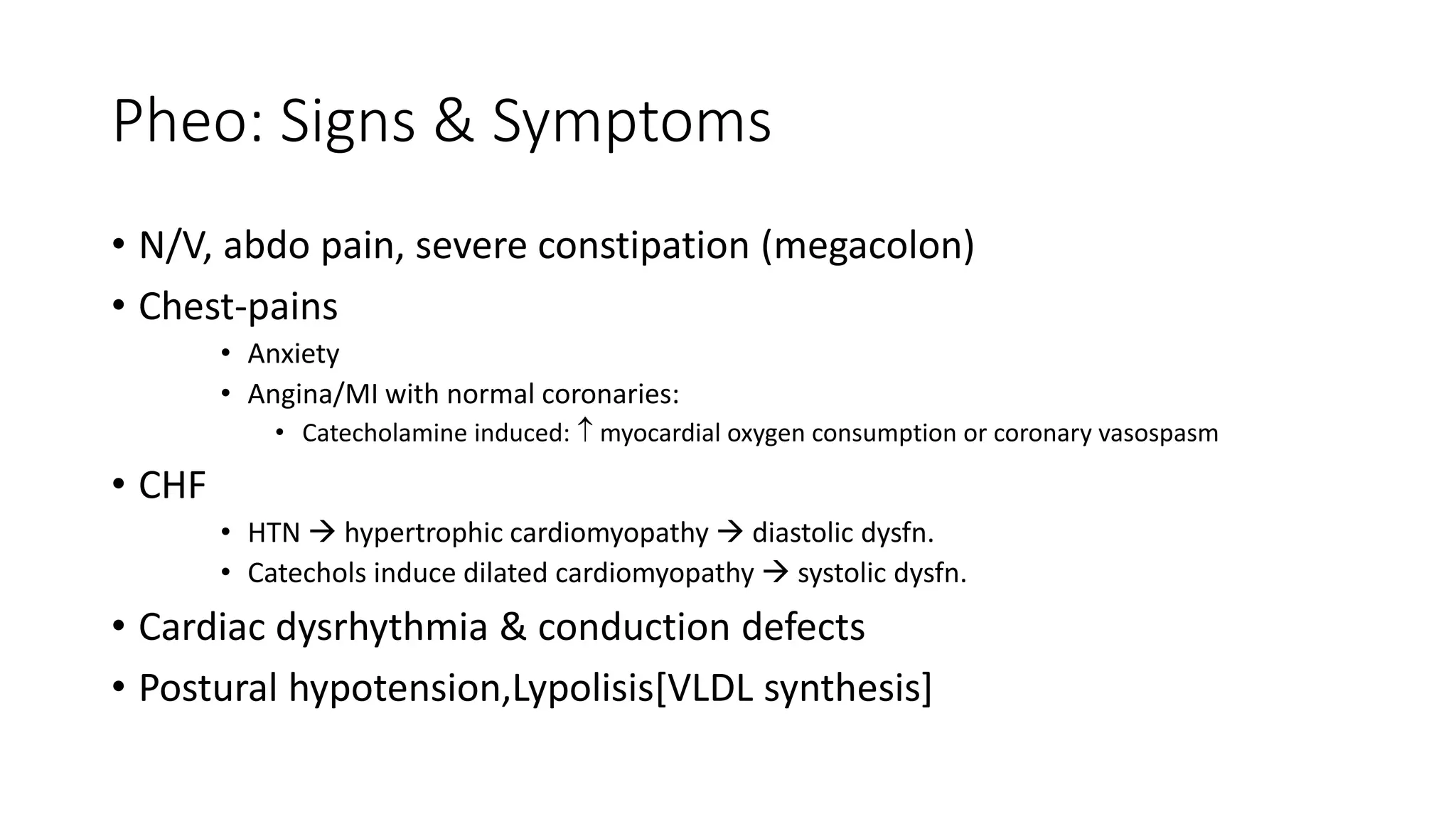 Pheo: Signs & Symptoms

• N/V, abdo pain, severe constipation (megacolon)
• Chest-pains
• Anxiety
• Angina/MI with normal coronaries:
• Catecholamine induced: ↑ myocardial oxygen consumption or coronary vasospasm
• CHF
• HTN → hypertrophic cardiomyopathy → diastolic dysfn.
• Catechols induce dilated cardiomyopathy → systolic dysfn.
• Cardiac dysrhythmia & conduction defects
• Postural hypotension,Lypolisis[VLDL synthesis]